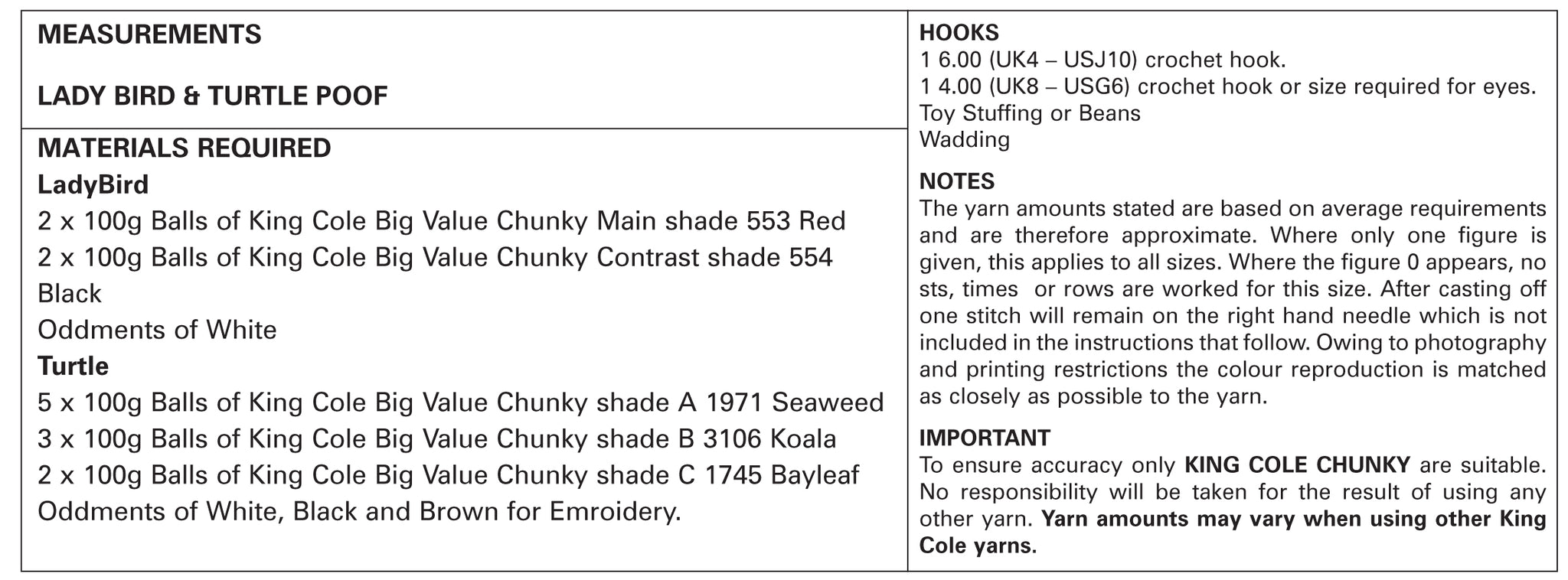 MEASUREMENTS

LADY BIRD & TURTLE POOF

MATERIALS REQUIRED
LadyBird
2 x 100g Balls of King Cole Big Value Chunky Main shade 553 Red
2 x 100g Balls of King Cole Big Value Chunky Contrast shade 554 Black
Oddments of White
Turtle
5 x 100g Balls of King Cole Big Value Chunky shade A 1971 Seaweed
3 x 100g Balls of King Cole Big Value Chunky shade B 3106 Koala
2 x 100g Balls of King Cole Big Value Chunky shade C 1745 Bayleaf
Oddments of White, Black and Brown for Emroidery.

HOOKS
1 6.00 (UK4 – USJ10) crochet hook.
1 4.00 (UK8 – USG6) crochet hook or size required for eyes.
Toy Stuffing or Beans
Wadding

NOTES
The yarn amounts stated are based on average requirements and are therefore approximate. Where only one figure is given, this applies to all sizes. Where the figure 0 appears, no sts, times or rows are worked for this size. After casting off one stitch will remain on the right hand needle which is not included in the instructions that follow. Owing to photography and printing restrictions the colour reproduction is matched as closely as possible to the yarn.

IMPORTANT
To ensure accuracy only KING COLE CHUNKY are suitable. No responsibility will be taken for the result of using any other yarn. Yarn amounts may vary when using other King Cole yarns.